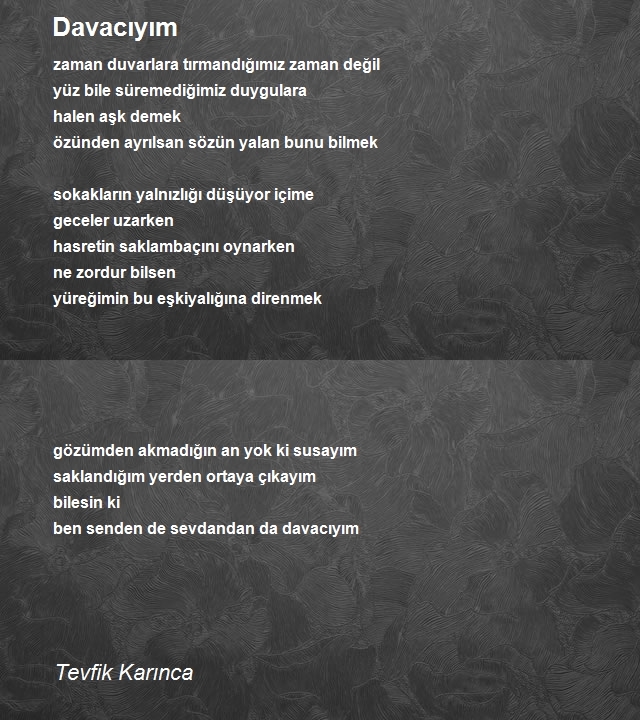 Davacıyım

zaman duvarlara tırmandığımız zaman değil
yüz bile süremediğimiz duygulara
halen aşk demek
özünden ayrılsan sözün yalan bunu bilmek

sokakların yalnızlığı düşüyor içime
geceler uzarken
hasretin saklambaçını oynarken
ne zordur bilsen
yüreğimin bu eşkiyalığına direnmek

gözümden akmadığın an yok ki susayım
saklandığım yerden ortaya çıkayım
bilesin ki
ben senden de sevdandan da davacıyım

Tevfik Karınca